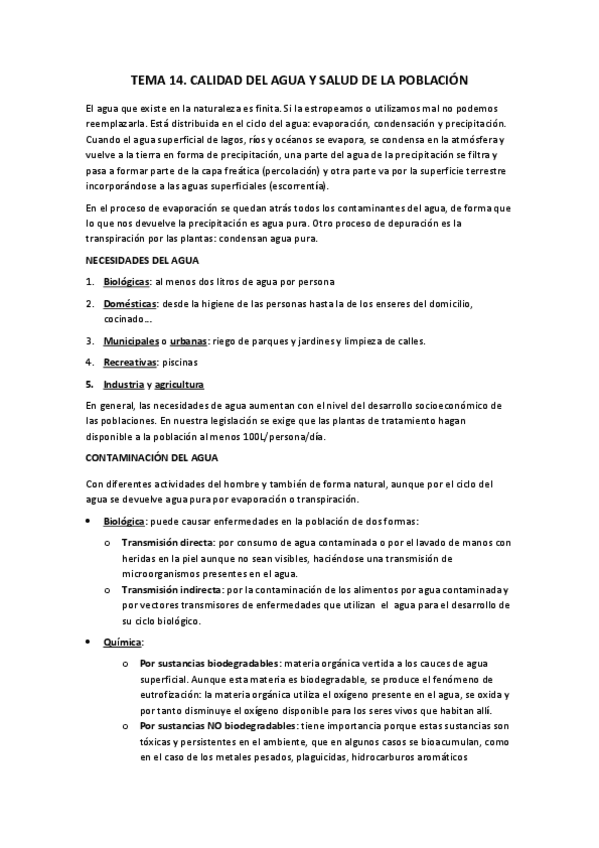 TEMA 14. CALIDAD DEL AGUA Y SALUD DE LA POBLACIÓN

El agua que existe en la naturaleza es finita. Si la estropeamos o utilizamos mal no podemos reemplazarla. Está distribuida en el ciclo del agua: evaporación, condensación y precipitación. Cuando el agua superficial de lagos, ríos y océanos se evapora, se condensa en la atmósfera y vuelve a la tierra en forma de precipitación, una parte del agua de la precipitación se filtra y pasa a formar parte de la capa freática (percolación) y otra parte va por la superficie terrestre incorporándose a las aguas superficiales (escorrentía).

En el proceso de evaporación se quedan atrás todos los contaminantes del agua, de forma que lo que nos devuelve la precipitación es agua pura. Otro proceso de depuración es la transpiración por las plantas: condensan agua pura.

NECESIDADES DEL AGUA

1. Biológicas: al menos dos litros de agua por persona

2. Domésticas: desde la higiene de las personas hasta la de los enseres del domicilio, cocinado...

3. Municipales o urbanas: riego de parques y jardines y limpieza de calles.

4. Recreativas: piscinas

5. Industria y agricultura

En general, las necesidades de agua aumentan con el nivel del desarrollo socioeconómico de las poblaciones. En nuestra legislación se exige que las plantas de tratamiento hagan disponible a la población al menos 100L/persona/día.

CONTAMINACIÓN DEL AGUA

Con diferentes actividades del hombre y también de forma natural, aunque por el ciclo del agua se devuelve agua pura por evaporación o transpiración.

• Biológica: puede causar enfermedades en la población de dos formas:

o Transmisión directa: por consumo de agua contaminada o por el lavado de manos con heridas en la piel aunque no sean visibles, haciéndose una transmisión de microorganismos presentes en el agua.

o Transmisión indirecta: por la contaminación de los alimentos por agua contaminada y por vectores transmisores de enfermedades que utilizan el agua para el desarrollo de su ciclo biológico.

• Química:

o Por sustancias biodegradables: materia orgánica vertida a los cauces de agua superficial. Aunque esta materia es biodegradable, se produce el fenómeno de eutrofización: la materia orgánica utiliza el oxígeno presente en el agua, se oxida y por tanto disminuye el oxígeno disponible para los seres vivos que habitan allí.

o Por sustancias NO biodegradables: tiene importancia porque estas sustancias son tóxicas y persistentes en el ambiente, que en algunos casos se bioacumulan, como en el caso de los metales pesados, plaguicidas, hidrocarburos aromáticos